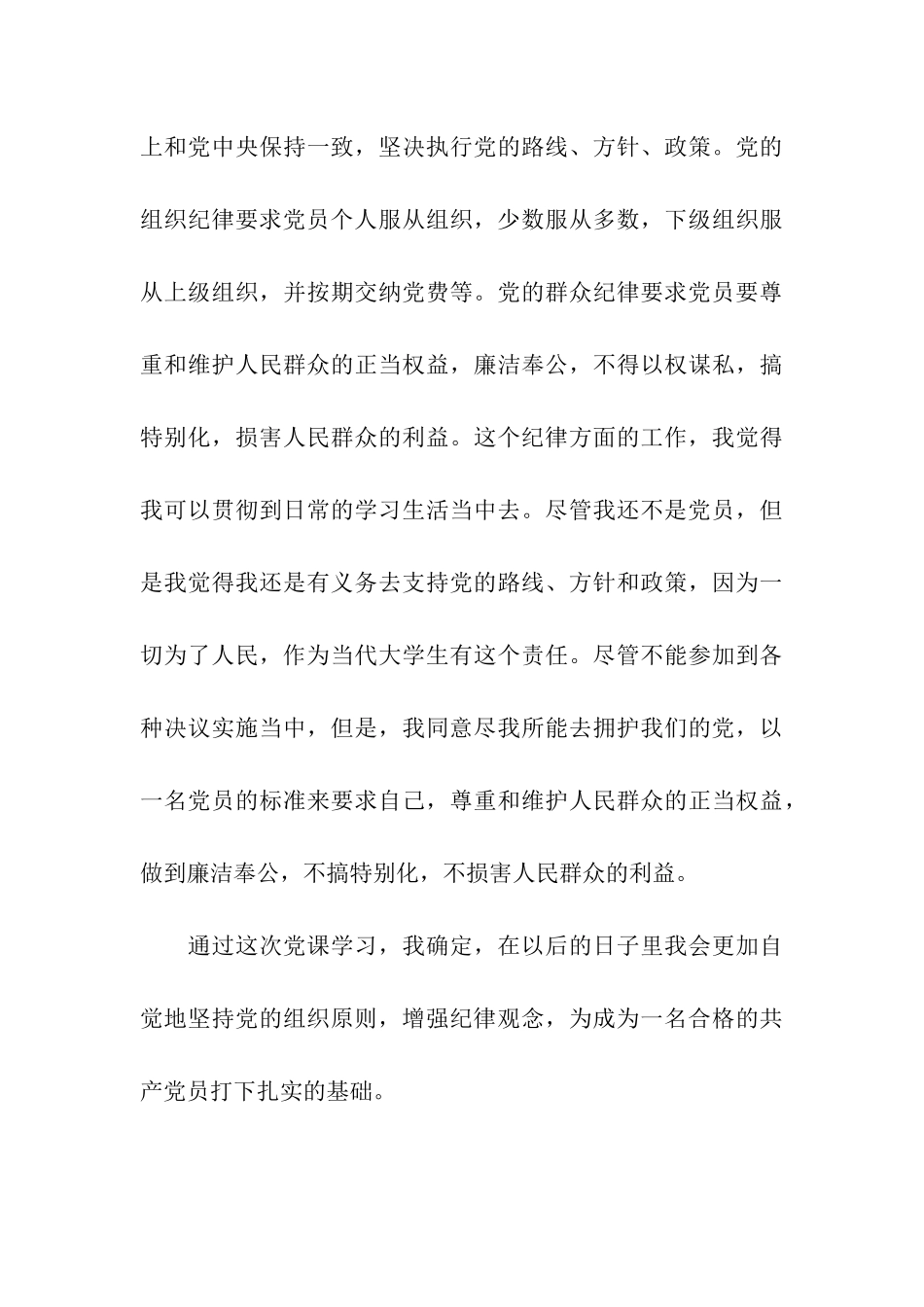 上和党中央保持一致，坚决执行党的路线、方针、政策。党的组织纪律要求党员个人服从组织，少数服从多数，下级组织服从上级组织，并按期交纳党费等。党的群众纪律要求党员要尊重和维护人民群众的正当权益，廉洁奉公，不得以权谋私，搞特别化，损害人民群众的利益。这个纪律方面的工作，我觉得我可以贯彻到日常的学习生活当中去。尽管我还不是党员，但是我觉得我还是有义务去支持党的路线、方针和政策，因为一切为了人民，作为当代大学生有这个责任。尽管不能参加到各种决议实施当中，但是，我同意尽我所能去拥护我们的党，以一名党员的标准来要求自己，尊重和维护人民群众的正当权益，做到廉洁奉公，不搞特别化，不损害人民群众的利益。

通过这次党课学习，我确定，在以后的日子里我会更加自觉地坚持党的组织原则，增强纪律观念，为成为一名合格的共产党员打下扎实的基础。